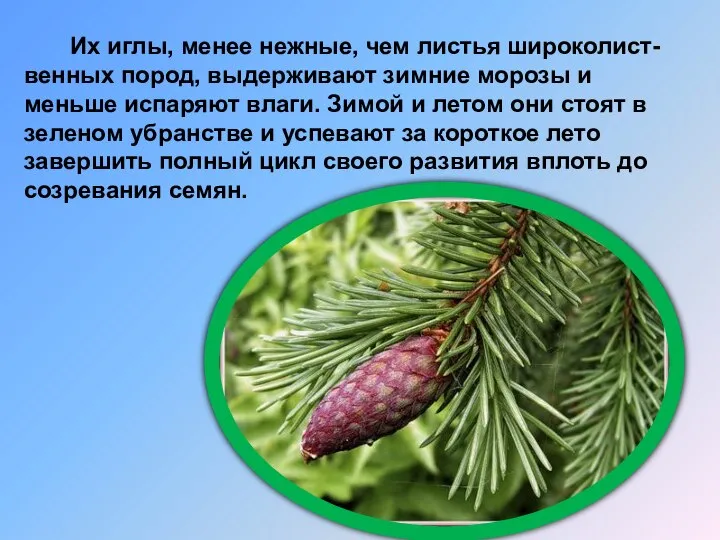 Их иглы, менее нежные, чем листья широколиственных пород, выдерживают зимние морозы и меньше испаряют влаги. Зимой и летом они стоят в зеленом убранстве и успевают за короткое лето завершить полный цикл своего развития вплоть до созревания семян.